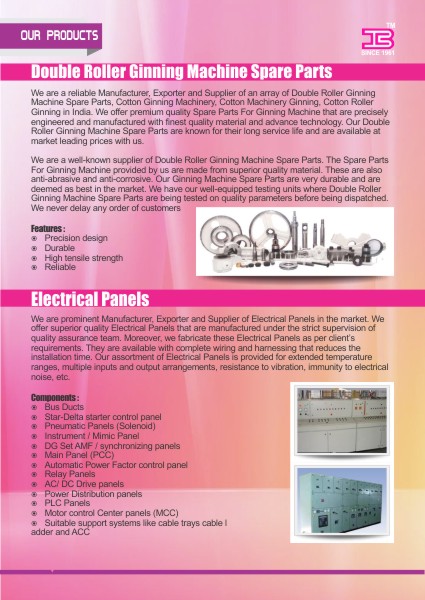 OUR PRODUCTS

TM
SINCE 1961

Double Roller Ginning Machine Spare Parts

We are a reliable Manufacturer, Exporter and Supplier of an array of Double Roller Ginning Machine Spare Parts, Cotton Ginning Machinery, Cotton Machinery Ginning, Cotton Roller Ginning in India. We offer premium quality Spare Parts For Ginning Machine that are precisely engineered and manufactured with finest quality material and advance technology. Our Double Roller Ginning Machine Spare Parts are known for their long service life and are available at market leading prices with us.

We are a well-known supplier of Double Roller Ginning Machine Spare Parts. The Spare Parts For Ginning Machine provided by us are made from superior quality material. These are also anti-abrasive and anti-corrosive. Our Ginning Machine Spare Parts are very durable and are deemed as best in the market. We have our well-equipped testing units where Double Roller Ginning Machine Spare Parts are being tested on quality parameters before being dispatched. We never delay any order of customers

Features :
Precision design
Durable
High tensile strength
Reliable

Electrical Panels

We are prominent Manufacturer, Exporter and Supplier of Electrical Panels in the market. We offer superior quality Electrical Panels that are manufactured under the strict supervision of quality assurance team. Moreover, we fabricate these Electrical Panels as per client's requirements. They are available with complete wiring and harnessing that reduces the installation time. Our assortment of Electrical Panels is provided for extended temperature ranges, multiple inputs and output arrangements, resistance to vibration, immunity to electrical noise, etc.

Components :
Bus Ducts
Star-Delta starter control panel
Pneumatic Panels (Solenoid)
Instrument / Mimic Panel
DG Set AMF / synchronizing panels
Main Panel (PCC)
Automatic Power Factor control panel
Relay Panels
AC/ DC Drive panels
Power Distribution panels
PLC Panels
Motor control Center panels (MCC)
Suitable support systems like cable trays cable l adder and ACC